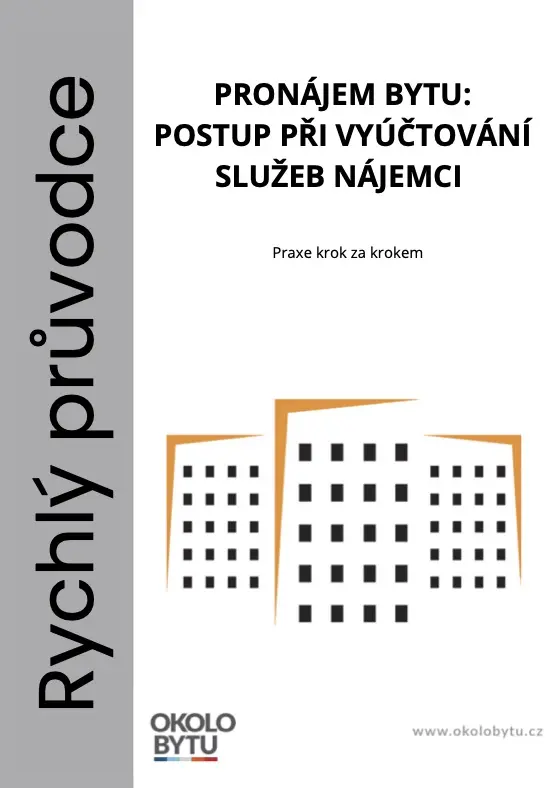 Rychlý průvodce

PRONÁJEM BYTU: POSTUP PŘI VYÚČTOVÁNÍ SLUŽEB NÁJEMCI

Praxe krok za krokem

OKOLO BYTU

www.okolobytu.cz